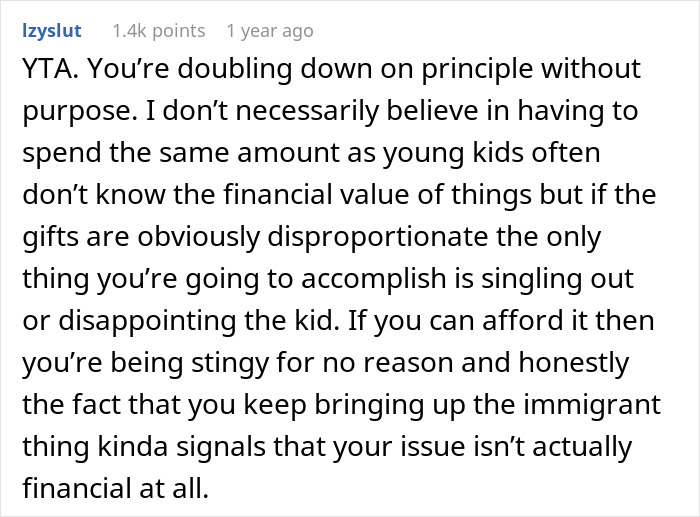 lzyslut 1.4k points 1 year ago

YTA. You’re doubling down on principle without purpose. I don’t necessarily believe in having to spend the same amount as young kids often don’t know the financial value of things but if the gifts are obviously disproportionate the only thing you’re going to accomplish is singling out or disappointing the kid. If you can afford it then you’re being stingy for no reason and honestly the fact that you keep bringing up the immigrant thing kinda signals that your issue isn’t actually financial at all.